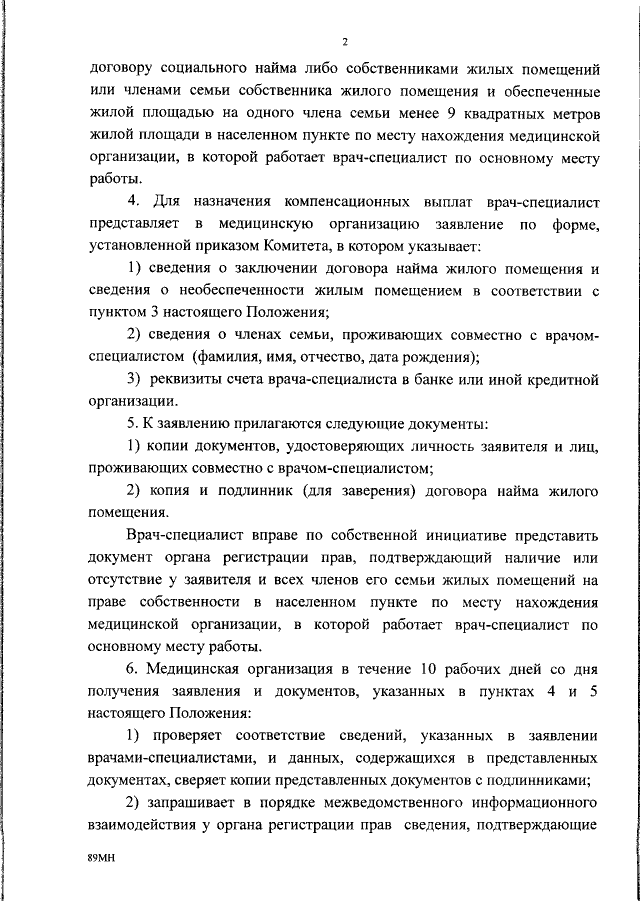 2

договору социального найма либо собственниками жилых помещений или членами семьи собственника жилого помещения и обеспеченные жилой площадью на одного члена семьи менее 9 квадратных метров жилой площади в населенном пункте по месту нахождения медицинской организации, в которой работает врач-специалист по основному месту работы.

4. Для назначения компенсационных выплат врач-специалист представляет в медицинскую организацию заявление по форме, установленной приказом Комитета, в котором указывает:

1) сведения о заключении договора найма жилого помещения и сведения о необеспеченности жилым помещением в соответствии с пунктом 3 настоящего Положения;

2) сведения о членах семьи, проживающих совместно с врачом-специалистом (фамилия, имя, отчество, дата рождения);

3) реквизиты счета врача-специалиста в банке или иной кредитной организации.

5. К заявлению прилагаются следующие документы:

1) копии документов, удостоверяющих личность заявителя и лиц, проживающих совместно с врачом-специалистом;

2) копия и подлинник (для заверения) договора найма жилого помещения.

Врач-специалист вправе по собственной инициативе представить документ органа регистрации прав, подтверждающий наличие или отсутствие у заявителя и всех членов его семьи жилых помещений на праве собственности в населенном пункте по месту нахождения медицинской организации, в которой работает врач-специалист по основному месту работы.

6. Медицинская организация в течение 10 рабочих дней со дня получения заявления и документов, указанных в пунктах 4 и 5 настоящего Положения:

1) проверяет соответствие сведений, указанных в заявлении врачами-специалистами, и данных, содержащихся в представленных документах, сверяет копии представленных документов с подлинниками;

2) запрашивает в порядке межведомственного информационного взаимодействия у органа регистрации прав сведения, подтверждающие

89МН